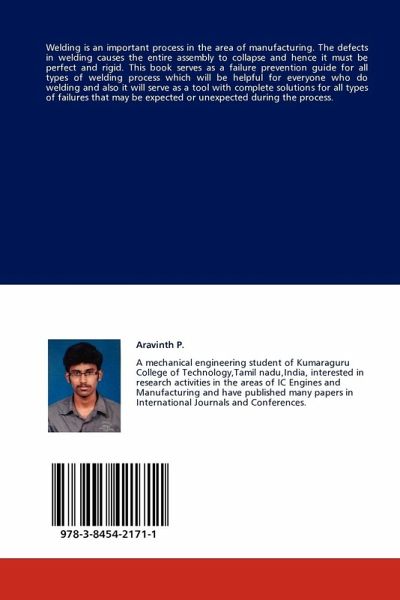 Welding is an important process in the area of manufacturing. The defects in welding causes the entire assembly to collapse and hence it must be perfect and rigid. This book serves as a failure prevention guide for all types of welding process which will be helpful for everyone who do welding and also it will serve as a tool with complete solutions for all types of failures that may be expected or unexpected during the process.

Aravinth P.

A mechanical engineering student of Kumaraguru College of Technology,Tamil nadu,India, interested in research activities in the areas of IC Engines and Manufacturing and have published many papers in International Journals and Conferences.

978-3-8454-2171-1